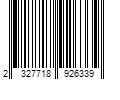 2 327718 926339